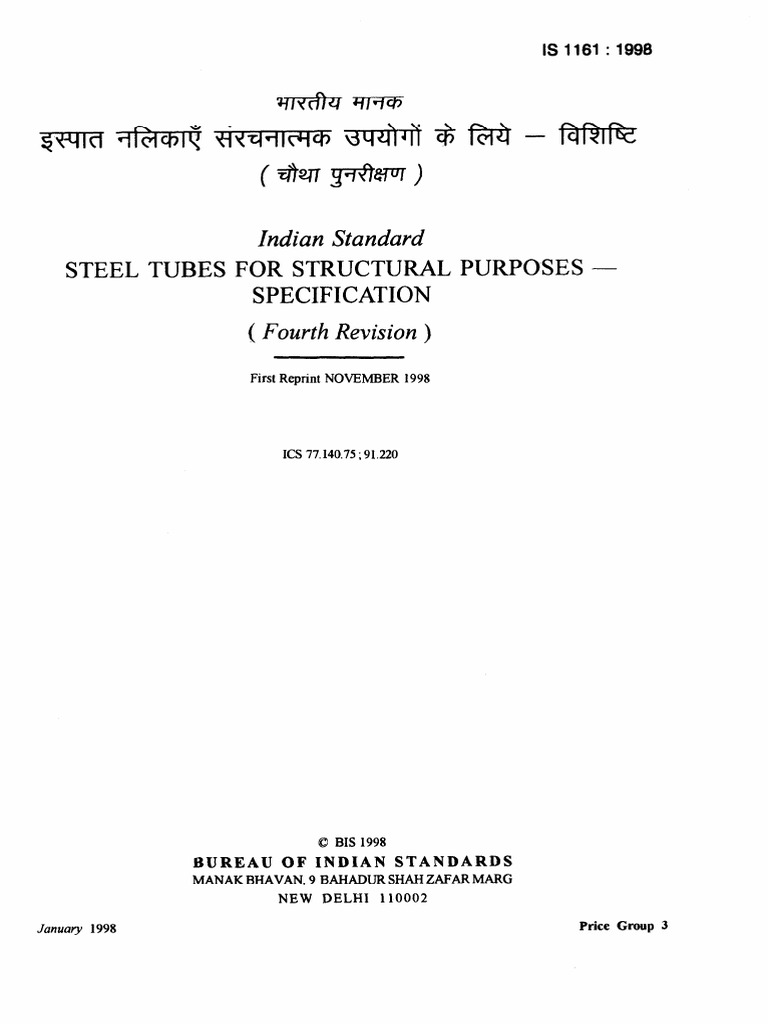 IS 1161 : 1998

भारतीय मानक

इस्पात नलिकाएँ संरचनात्मक उपयोगों के लिये — विशिष्टि

( चौथा पुनरीक्षण )

Indian Standard

STEEL TUBES FOR STRUCTURAL PURPOSES — SPECIFICATION

( Fourth Revision )

First Reprint NOVEMBER 1998

ICS 77.140.75 ; 91.220

© BIS 1998

BUREAU OF INDIAN STANDARDS

MANAK BHAVAN, 9 BAHADUR SHAH ZAFAR MARG

NEW DELHI 110002

January 1998

Price Group 3